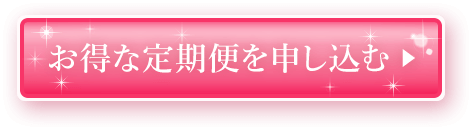 お得な定期便を申し込む ▶